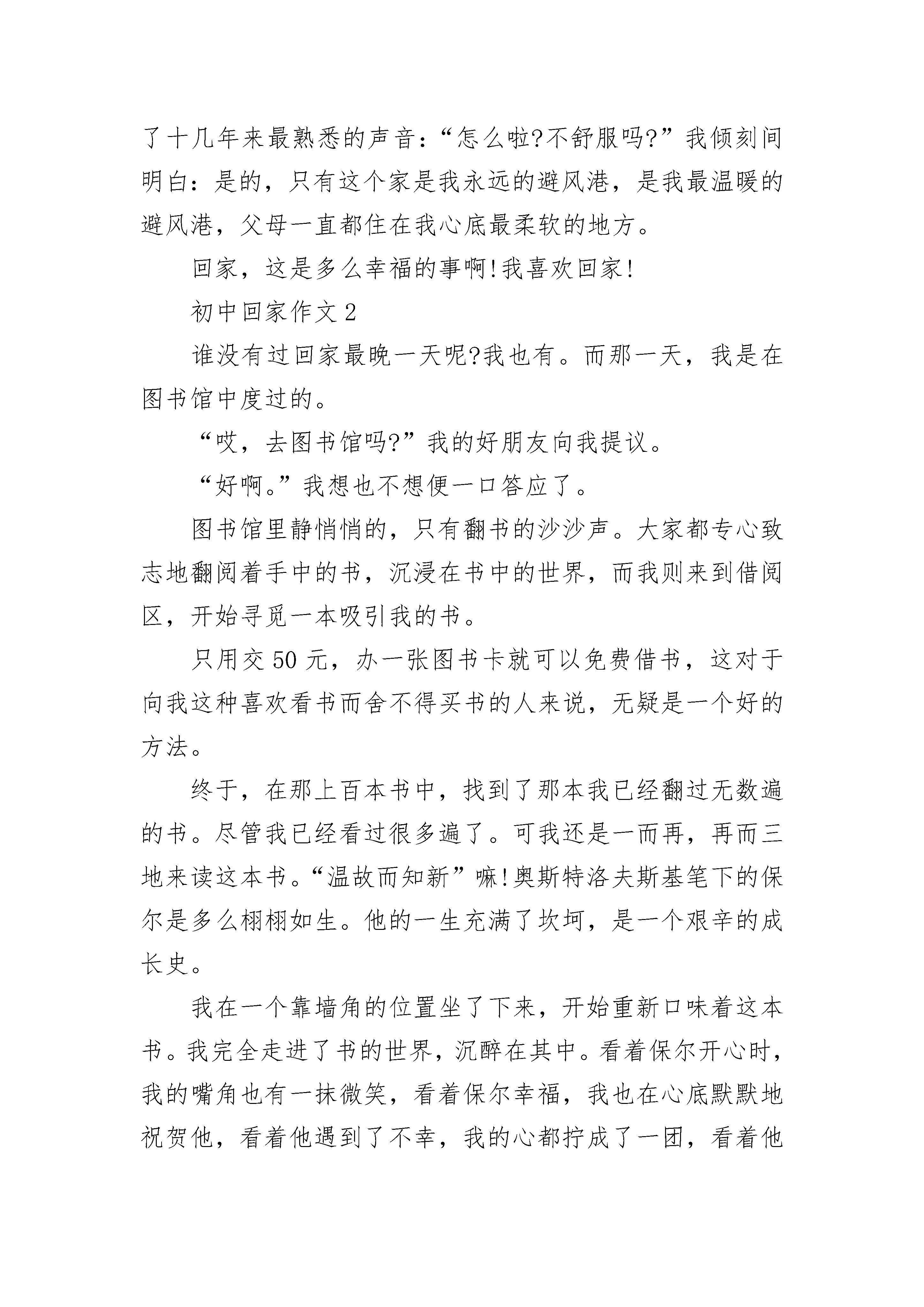 了十几年来最熟悉的声音：“怎么啦?不舒服吗?”我倾刻间明白：是的，只有这个家是我永远的避风港，是我最温暖的避风港，父母一直都住在我心底最柔软的地方。

回家，这是多么幸福的事啊!我喜欢回家!

初中回家作文 2

谁没有过回家最晚一天呢?我也有。而那一天，我是在图书馆中度过的。

“哎，去图书馆吗?”我的好朋友向我提议。

“好啊。”我想也不想便一口答应了。

图书馆里静悄悄的，只有翻书的沙沙声。大家都专心致志地翻阅着手中的书，沉浸在书中的世界，而我则来到借阅区，开始寻觅一本吸引我的书。

只用交 50 元，办一张图书卡就可以免费借书，这对于向我这种喜欢看书而舍不得买书的人来说，无疑是一个好的方法。

终于，在那上百本书中，找到了那本我已经翻过无数遍的书。尽管我已经看过很多遍了。可我还是一而再，再而三地来读这本书。“温故而知新”嘛!奥斯特洛夫斯基笔下的保尔是多么栩栩如生。他的一生充满了坎坷，是一个艰辛的成长史。

我在一个靠墙角的位置坐了下来，开始重新口味着这本书。我完全走进了书的世界，沉醉在其中。看着保尔开心时，我的嘴角也有一抹微笑，看着保尔幸福，我也在心底默默地祝贺他，看着他遇到了不幸，我的心都拧成了一团，看着他